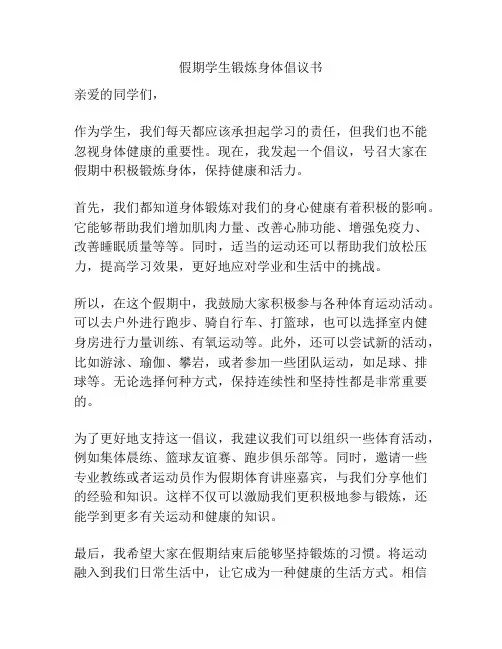 假期学生锻炼身体倡议书

亲爱的同学们，

作为学生，我们每天都应该承担起学习的责任，但我们也不能忽视身体健康的重要性。现在，我发起一个倡议，号召大家在假期中积极锻炼身体，保持健康和活力。

首先，我们都知道身体锻炼对我们的身心健康有着积极的影响。它能够帮助我们增加肌肉力量、改善心肺功能、增强免疫力、改善睡眠质量等等。同时，适当的运动还可以帮助我们放松压力，提高学习效果，更好地应对学业和生活中的挑战。

所以，在这个假期中，我鼓励大家积极参与各种体育运动活动。可以去户外进行跑步、骑自行车、打篮球，也可以选择室内健身房进行力量训练、有氧运动等。此外，还可以尝试新的活动，比如游泳、瑜伽、攀岩，或者参加一些团队运动，如足球、排球等。无论选择何种方式，保持连续性和坚持性都是非常重要的。

为了更好地支持这一倡议，我建议我们可以组织一些体育活动，例如集体晨练、篮球友谊赛、跑步俱乐部等。同时，邀请一些专业教练或者运动员作为假期体育讲座嘉宾，与我们分享他们的经验和知识。这样不仅可以激励我们更积极地参与锻炼，还能学到更多有关运动和健康的知识。

最后，我希望大家在假期结束后能够坚持锻炼的习惯。将运动融入到我们日常生活中，让它成为一种健康的生活方式。相信